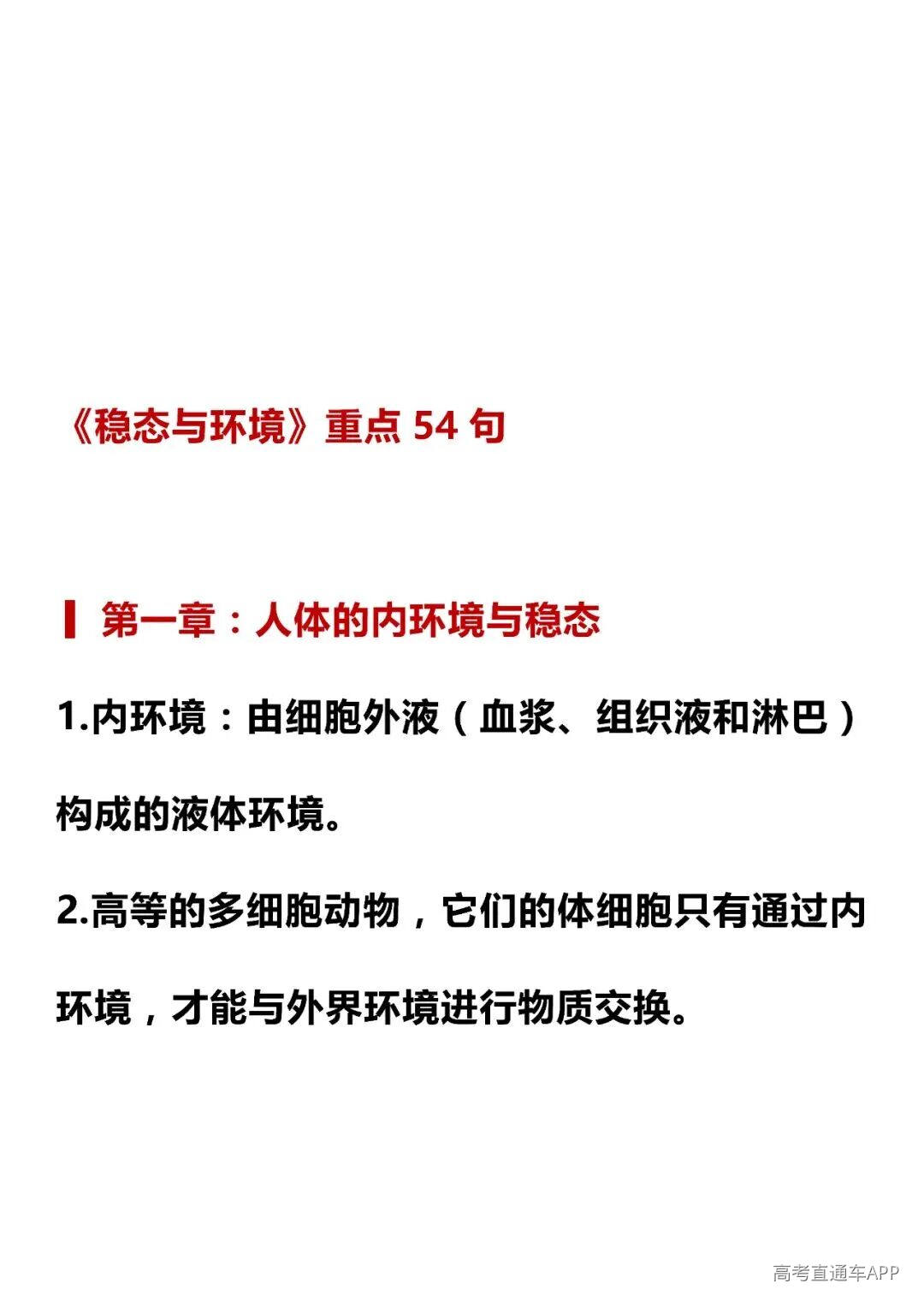 《稳态与环境》重点 54 句

第一章：人体的内环境与稳态

1.内环境：由细胞外液（血浆、组织液和淋巴）构成的液体环境。

2.高等的多细胞动物，它们的体细胞只有通过内环境，才能与外界环境进行物质交换。

高考直通车APP